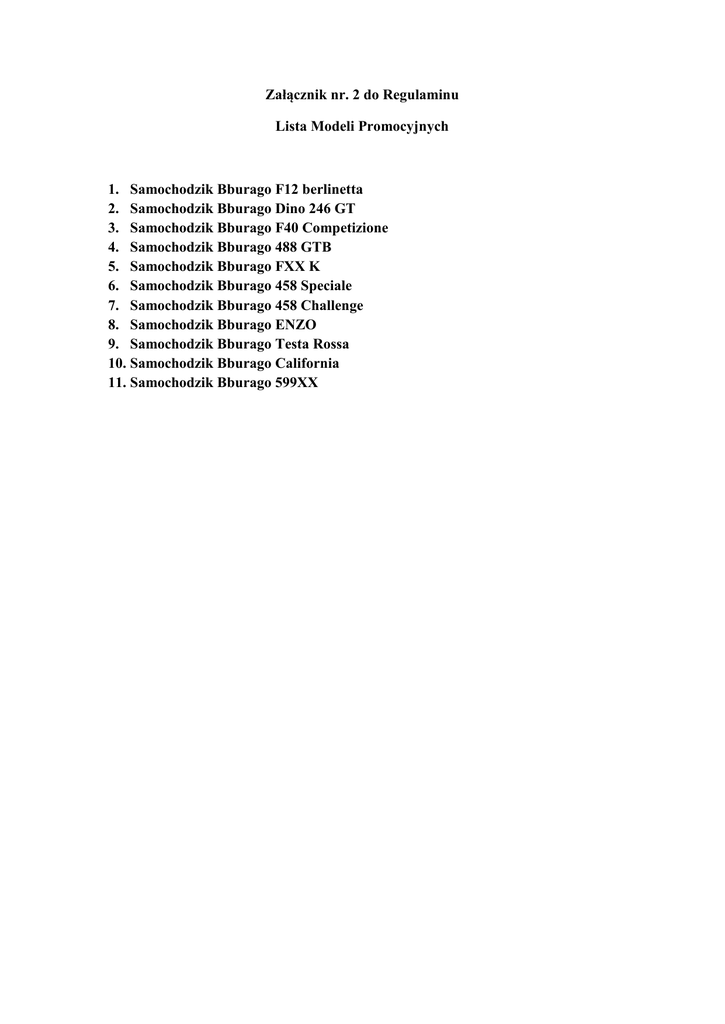 Załącznik nr. 2 do Regulaminu

Lista Modeli Promocyjnych

1. Samochodzik Bburago F12 berlinetta
2. Samochodzik Bburago Dino 246 GT
3. Samochodzik Bburago F40 Competizione
4. Samochodzik Bburago 488 GTB
5. Samochodzik Bburago FXX K
6. Samochodzik Bburago 458 Speciale
7. Samochodzik Bburago 458 Challenge
8. Samochodzik Bburago ENZO
9. Samochodzik Bburago Testa Rossa
10. Samochodzik Bburago California
11. Samochodzik Bburago 599XX